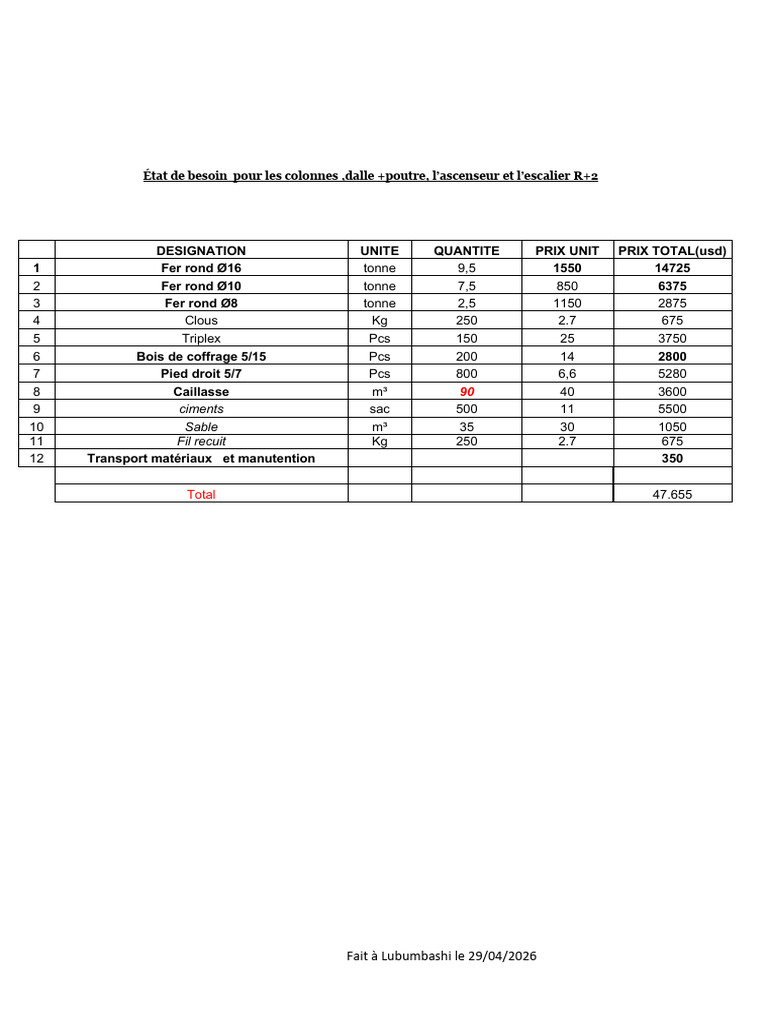 État de besoin pour les colonnes ,dalle +poutre, l'ascenseur et l'escalier R+2

|  | DESIGNATION | UNITE | QUANTITE | PRIX UNIT | PRIX TOTAL(usd) |
|---|---|---|---|---|---|
| 1 | Fer rond Ø16 | tonne | 9,5 | 1550 | 14725 |
| 2 | Fer rond Ø10 | tonne | 7,5 | 850 | 6375 |
| 3 | Fer rond Ø8 | tonne | 2,5 | 1150 | 2875 |
| 4 | Clous | Kg | 250 | 2.7 | 675 |
| 5 | Triplex | Pcs | 150 | 25 | 3750 |
| 6 | Bois de coffrage 5/15 | Pcs | 200 | 14 | 2800 |
| 7 | Pied droit 5/7 | Pcs | 800 | 6,6 | 5280 |
| 8 | Caillasse | m³ | 90 | 40 | 3600 |
| 9 | ciments | sac | 500 | 11 | 5500 |
| 10 | Sable | m³ | 35 | 30 | 1050 |
| 11 | Fil recuit | Kg | 250 | 2.7 | 675 |
| 12 | Transport matériaux et manutention |  |  |  | 350 |
|  |  |  |  |  |  |
|  | Total |  |  |  | 47.655 |

Fait à Lubumbashi le 29/04/2026